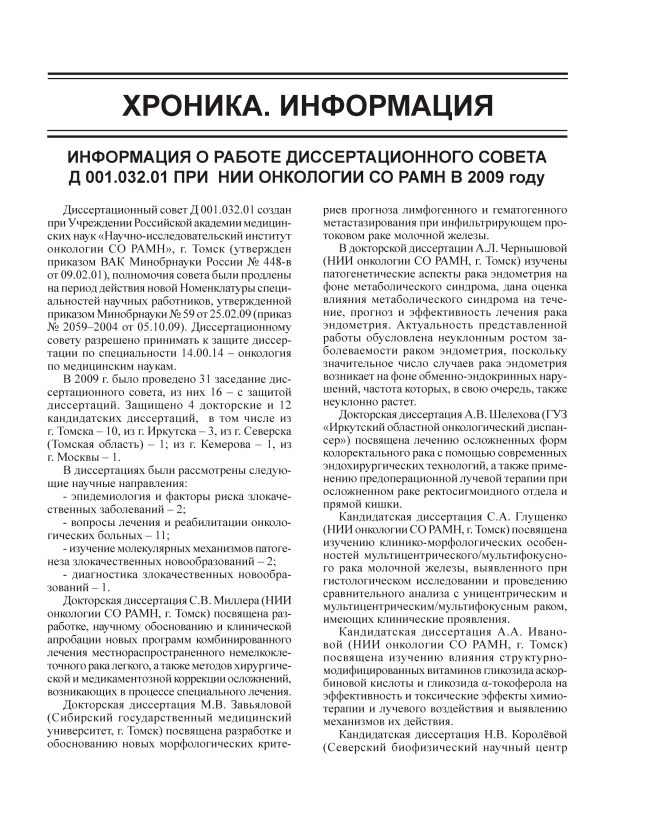 ХРОНИКА. ИНФОРМАЦИЯ

ИНФОРМАЦИЯ О РАБОТЕ ДИССЕРТАЦИОННОГО СОВЕТА Д 001.032.01 ПРИ НИИ ОНКОЛОГИИ СО РАМН В 2009 году

Диссертационный совет Д 001.032.01 создан при Учреждении Российской академии медицинских наук «Научно-исследовательский институт онкологии СО РАМН», г. Томск (утвержден приказом ВАК Минобрнауки России № 448-в от 09.02.01), полномочия совета были продлены на период действия новой Номенклатуры специальностей научных работников, утвержденной приказом Минобрнауки № 59 от 25.02.09 (приказ № 2059–2004 от 05.10.09). Диссертационному совету разрешено принимать к защите диссертации по специальности 14.00.14 – онкология по медицинским наукам.

В 2009 г. было проведено 31 заседание диссертационного совета, из них 16 – с защитой диссертаций. Защищено 4 докторские и 12 кандидатских диссертаций, в том числе из г. Томска – 10, из г. Иркутска – 3, из г. Северска (Томская область) – 1; из г. Кемерова – 1, из г. Москвы – 1.

В диссертациях были рассмотрены следующие научные направления:

- эпидемиология и факторы риска злокачественных заболеваний – 2;

- вопросы лечения и реабилитации онкологических больных – 11;

- изучение молекулярных механизмов патогенеза злокачественных новообразований – 2;

- диагностика злокачественных новообразований – 1.

Докторская диссертация С.В. Миллера (НИИ онкологии СО РАМН, г. Томск) посвящена разработке, научному обоснованию и клинической апробации новых программ комбинированного лечения местнораспространенного немелкоклеточного рака легкого, а также методов хирургической и медикаментозной коррекции осложнений, возникающих в процессе специального лечения.

Докторская диссертация М.В. Завьяловой (Сибирский государственный медицинский университет, г. Томск) посвящена разработке и обоснованию новых морфологических критериев прогноза лимфогенного и гематогенного метастазирования при инфильтрирующем протоковом раке молочной железы.

В докторской диссертации А.Л. Чернышовой (НИИ онкологии СО РАМН, г. Томск) изучены патогенетические аспекты рака эндометрия на фоне метаболического синдрома, дана оценка влияния метаболического синдрома на течение, прогноз и эффективность лечения рака эндометрия. Актуальность представленной работы обусловлена неуклонным ростом заболеваемости раком эндометрия, поскольку значительное число случаев рака эндометрия возникает на фоне обменно-эндокринных нарушений, частота которых, в свою очередь, также неуклонно растет.

Докторская диссертация А.В. Шелехова (ГУЗ «Иркутский областной онкологический диспансер») посвящена лечению осложненных форм колоректального рака с помощью современных эндохирургических технологий, а также применению предоперационной лучевой терапии при осложненном раке ректосигмоидного отдела и прямой кишки.

Кандидатская диссертация С.А. Глущенко (НИИ онкологии СО РАМН, г. Томск) посвящена изучению клинико-морфологических особенностей мультицентрического/мультифокусного рака молочной железы, выявленного при гистологическом исследовании и проведению сравнительного анализа с уницентрическим и мультицентрическим/мультифокусным раком, имеющих клинические проявления.

Кандидатская диссертация А.А. Ивановой (НИИ онкологии СО РАМН, г. Томск) посвящена изучению влияния структурно-модифицированных витаминов гликозида аскорбиновой кислоты и гликозида α-токоферола на эффективность и токсические эффекты химиотерапии и лучевого воздействия и выявлению механизмов их действия.

Кандидатская диссертация Н.В. Королёвой (Северский биофизический научный центр